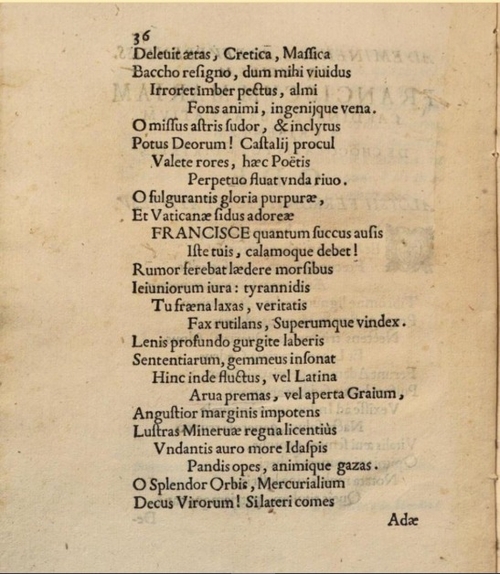 36
Deleuit ætas, Cretica, Maſſica
Baccho reſigno, dum mihi viuidus
Irroret imber pectus, almi
Fons animi, ingenijque vena.
O miſſus aſtris ſudor, & inclytus
Potus Deorum! Caſtalij procul
Valete rores, hæc Poëtis
Perpetuo fluat vnda riuo.
O fulgurantis gloria purpuræ,
Et Vaticanæ ſidus adoreæ
FRANCISCE quantum ſuccus auſis
Iſte tuis, calamoque debet!
Rumor ferebat lædere morſibus
Ieiuniorum iura: tyrannidis
Tu fræna laxas, veritatis
Fax rutilans, Superumque vindex.
Lenis profundo gurgite laberis
Sententiarum, gemmeus inſonat
Hinc inde fluctus, vel Latina
Arua premas, vel aperta Graium,
Anguſtior marginis impotens
Luſtras Mineruæ regna licentiùs
Vndantis auro more Idaſpis
Pandis opes, animique gazas.
O Splendor Orbis, Mercurialium
Decus Virorum! Si lateri comes
Adæ